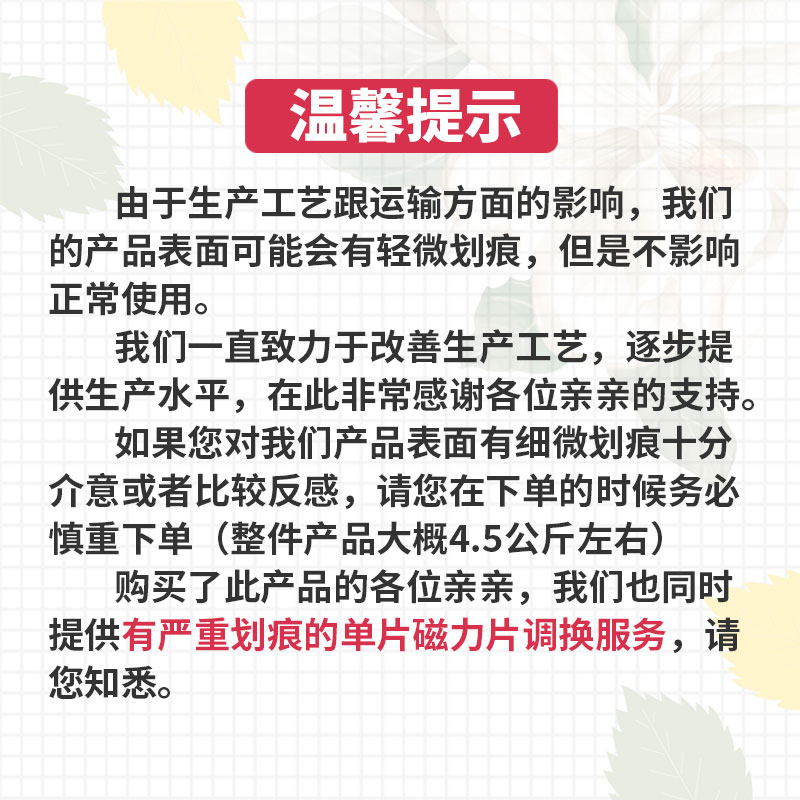 温馨提示

由于生产工艺跟运输方面的影响，我们的产品表面可能会有轻微划痕，但是不影响正常使用。

我们一直致力于改善生产工艺，逐步提供生产水平，在此非常感谢各位亲亲的支持。

如果您对我们产品表面有细微划痕十分介意或者比较反感，请您在下单的时候务必慎重下单（整件产品大概4.5公斤左右）

购买了此产品的各位亲亲，我们也同时提供有严重划痕的单片磁力片调换服务，请您知悉。